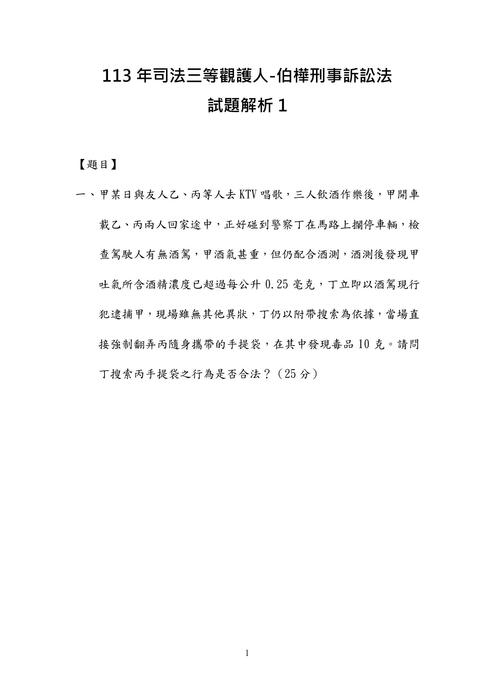 113 年司法三等觀護人-伯樺刑事訴訟法
試題解析 1

【題目】

一、甲某日與友人乙、丙等人去 KTV 唱歌，三人飲酒作樂後，甲開車載乙、丙兩人回家途中，正好碰到警察丁在馬路上攔停車輛，檢查駕駛人有無酒駕，甲酒氣甚重，但仍配合酒測，酒測後發現甲吐氣所含酒精濃度已超過每公升 0.25 毫克，丁立即以酒駕現行犯逮捕甲，現場雖無其他異狀，丁仍以附帶搜索為依據，當場直接強制翻弄丙隨身攜帶的手提袋，在其中發現毒品 10 克。請問丁搜索丙手提袋之行為是否合法？（25 分）

1